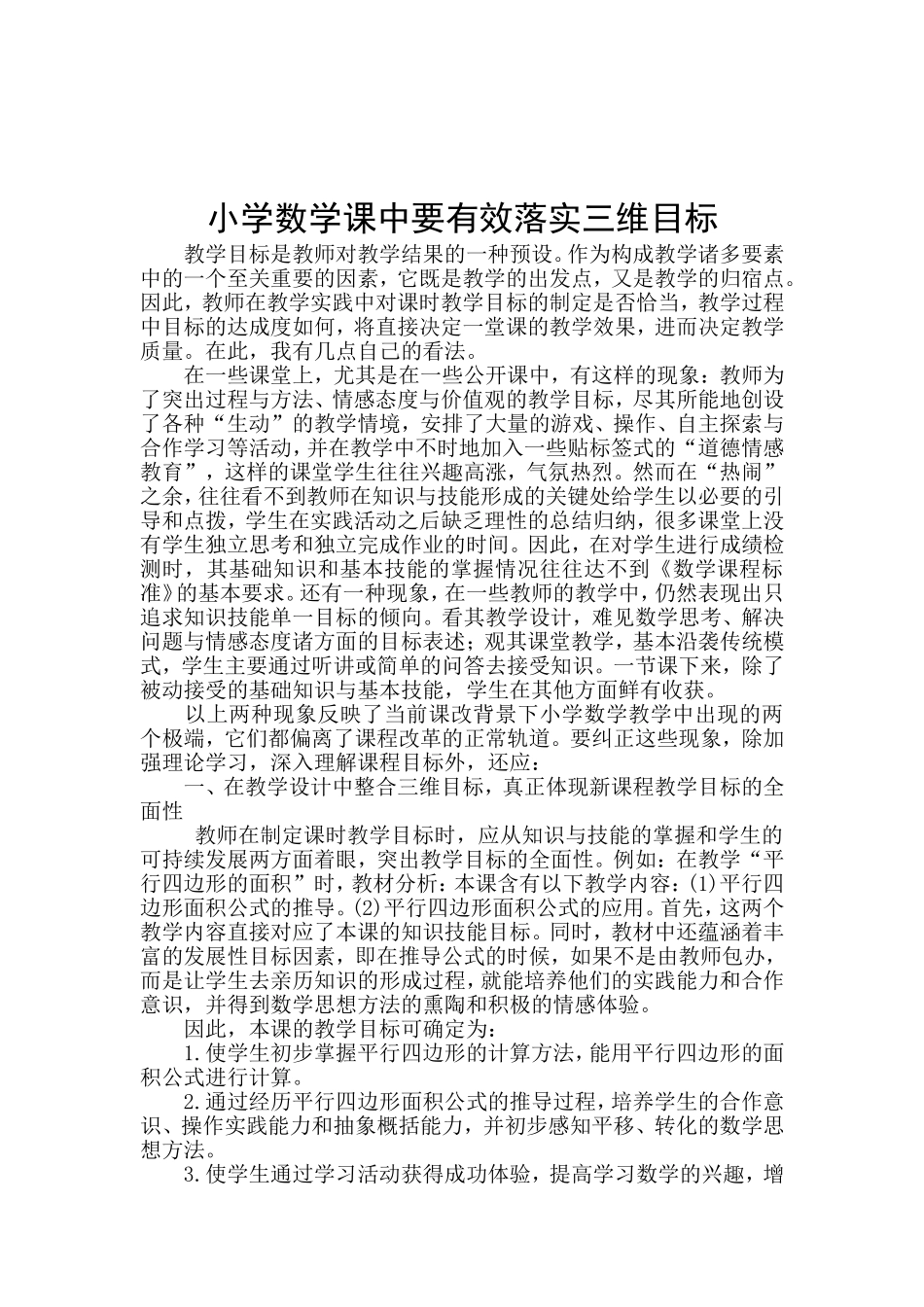 小学数学课中要有效落实三维目标

教学目标是教师对教学结果的一种预设。作为构成教学诸多要素中的一个至关重要的因素，它既是教学的出发点，又是教学的归宿点。因此，教师在教学实践中对课时教学目标的制定是否恰当，教学过程中目标的达成度如何，将直接决定一堂课的教学效果，进而决定教学质量。在此，我有几点自己的看法。

在一些课堂上，尤其是在一些公开课中，有这样的现象：教师为了突出过程与方法、情感态度与价值观的教学目标，尽其所能地创设了各种“生动”的教学情境，安排了大量的游戏、操作、自主探索与合作学习等活动，并在教学中不时地加入一些贴标签式的“道德情感教育”，这样的课堂学生往往兴趣高涨，气氛热烈。然而在“热闹”之余，往往看不到教师在知识与技能形成的关键处给学生以必要的引导和点拨，学生在实践活动之后缺乏理性的总结归纳，很多课堂上没有学生独立思考和独立完成作业的时间。因此，在对学生进行成绩检测时，其基础知识和基本技能的掌握情况往往达不到《数学课程标准》的基本要求。还有一种现象，在一些教师的教学中，仍然表现出只追求知识技能单一目标的倾向。看其教学设计，难见数学思考、解决问题与情感态度诸方面的目标表述；观其课堂教学，基本沿袭传统模式，学生主要通过听讲或简单的问答去接受知识。一节课下来，除了被动接受的基础知识与基本技能，学生在其他方面鲜有收获。

以上两种现象反映了当前课改背景下小学数学教学中出现的两个极端，它们都偏离了课程改革的正常轨道。要纠正这些现象，除加强理论学习，深入理解课程目标外，还应：

一、在教学设计中整合三维目标，真正体现新课程教学目标的全面性

教师在制定课时教学目标时，应从知识与技能的掌握和学生的可持续发展两方面着眼，突出教学目标的全面性。例如：在教学“平行四边形的面积”时，教材分析：本课含有以下教学内容：(1)平行四边形面积公式的推导。(2)平行四边形面积公式的应用。首先，这两个教学内容直接对应了本课的知识技能目标。同时，教材中还蕴涵着丰富的发展性目标因素，即在推导公式的时候，如果不是由教师包办，而是让学生去亲历知识的形成过程，就能培养他们的实践能力和合作意识，并得到数学思想方法的熏陶和积极的情感体验。

因此，本课的教学目标可确定为：

1.使学生初步掌握平行四边形的计算方法，能用平行四边形的面积公式进行计算。

2.通过经历平行四边形面积公式的推导过程，培养学生的合作意识、操作实践能力和抽象概括能力，并初步感知平移、转化的数学思想方法。

3.使学生通过学习活动获得成功体验，提高学习数学的兴趣，增